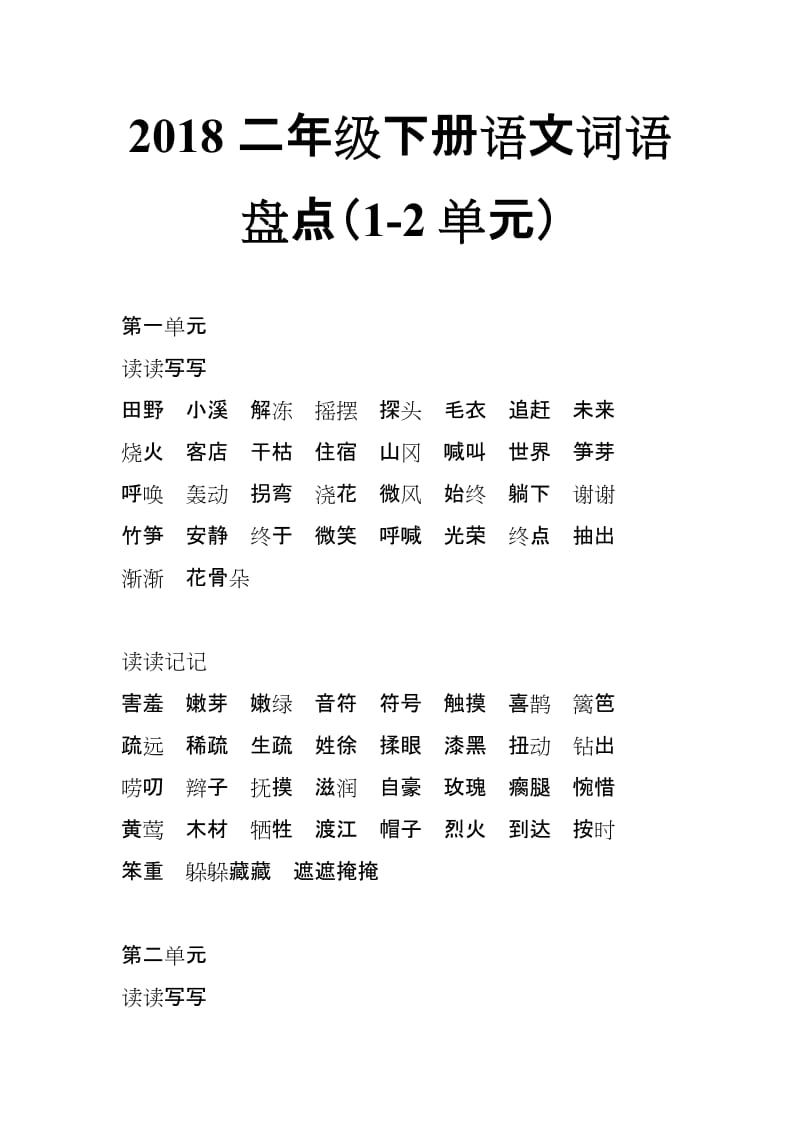 2018 二年级下册语文词语盘点(1-2 单元)

第一单元

读读写写

田野 小溪 解冻 摇摆 探头 毛衣 追赶 未来

烧火 客店 干枯 住宿 山冈 喊叫 世界 笋芽

呼唤 轰动 拐弯 浇花 微风 始终 躺下 谢谢

竹笋 安静 终于 微笑 呼喊 光荣 终点 抽出

渐渐 花骨朵

读读记记

害羞 嫩芽 嫩绿 音符 符号 触摸 喜鹊 篱笆

疏远 稀疏 生疏 姓徐 揉眼 漆黑 扭动 钻出

唠叨 辫子 抚摸 滋润 自豪 玫瑰 瘸腿 惋惜

黄莺 木材 牺牲 渡江 帽子 烈火 到达 按时

笨重 躲躲藏藏 遮遮掩掩

第二单元

读读写写